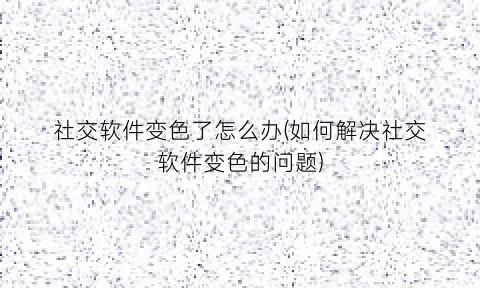 社交软件变色了怎么办(如何解决社交软件变色的问题)